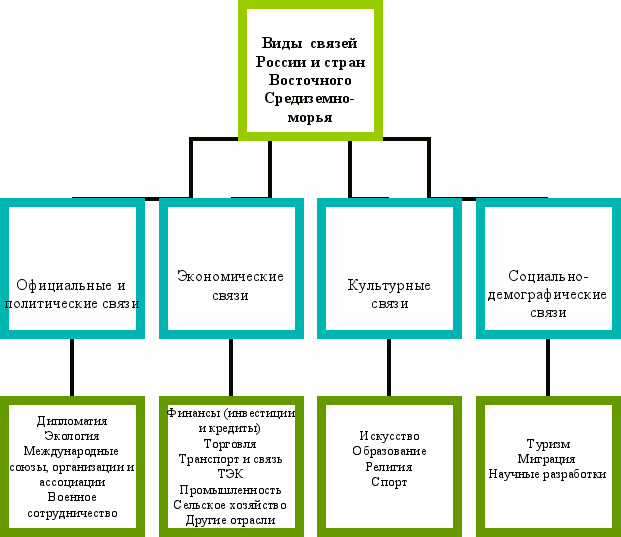 Виды связей России и стран Восточного Средиземноморья

Официальные и политические связи

Экономические связи

Культурные связи

Социально-демографические связи

Дипломатия
Экология
Международные союзы, организации и ассоциации
Военное сотрудничество

Финансы (инвестиции и кредиты)
Торговля
Транспорт и связь
ТЭК
Промышленность
Сельское хозяйство
Другие отрасли

Искусство
Образование
Религия
Спорт

Туризм
Миграция
Научные разработки